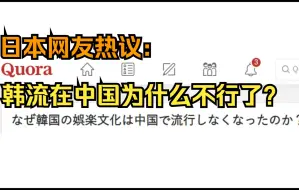 日本网友热议:
Quora
3
韩流在中国为什么不行了?
なぜ韓国の娯楽文化は中国で流行しなくなったのか？